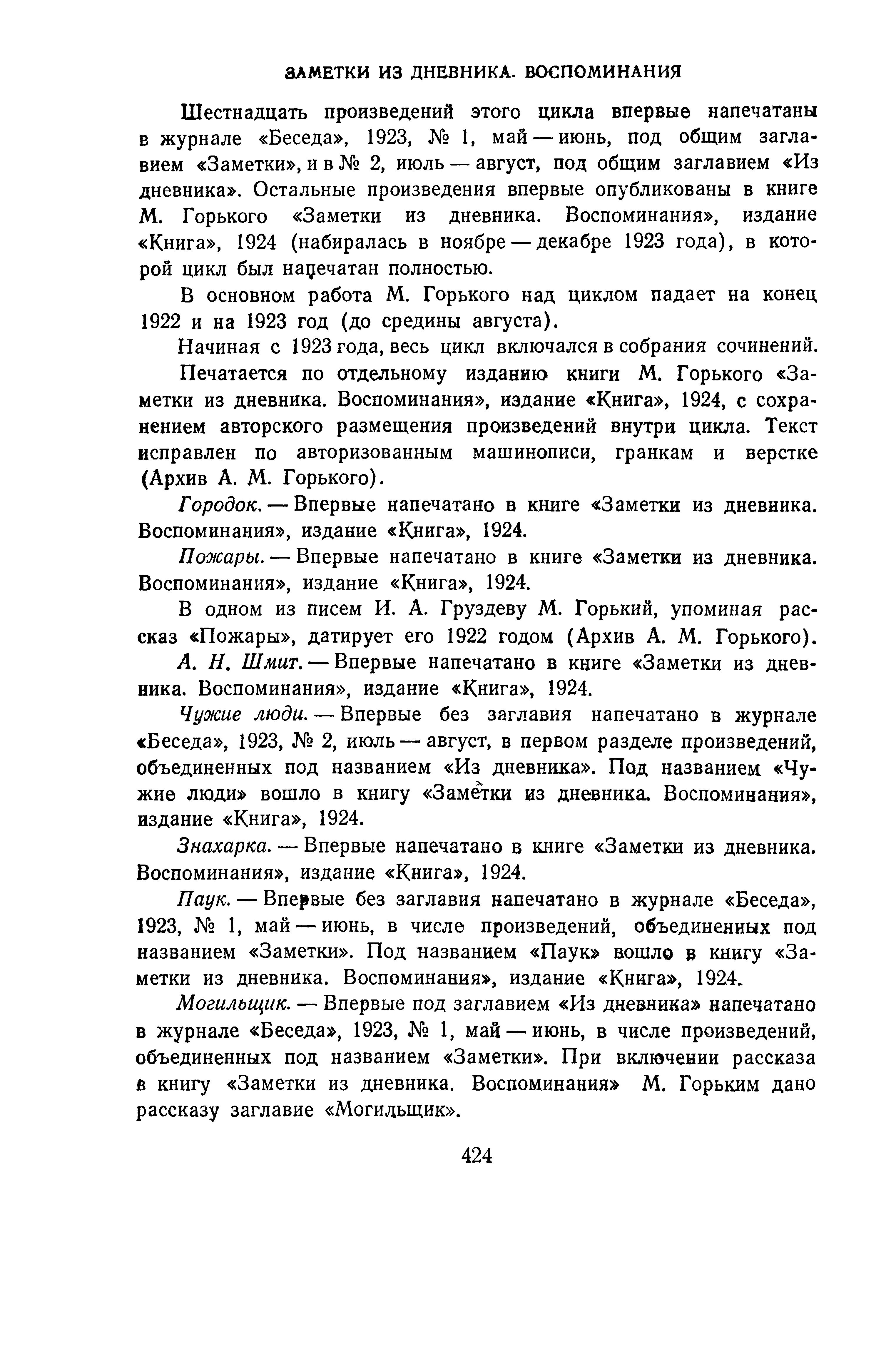 ЗАМЕТКИ ИЗ ДНЕВНИКА. ВОСПОМИНАНИЯ

Шестнадцать произведений этого цикла впервые напечатаны в журнале «Беседа», 1923, № 1, май — июнь, под общим заглавием «Заметки», и в № 2, июль — август, под общим заглавием «Из дневника». Остальные произведения впервые опубликованы в книге М. Горького «Заметки из дневника. Воспоминания», издание «Книга», 1924 (набиралась в ноябре — декабре 1923 года), в которой цикл был напечатан полностью.

В основном работа М. Горького над циклом падает на конец 1922 и на 1923 год (до средины августа).

Начиная с 1923 года, весь цикл включался в собрания сочинений.

Печатается по отдельному изданию книги М. Горького «Заметки из дневника. Воспоминания», издание «Книга», 1924, с сохранением авторского размещения произведений внутри цикла. Текст исправлен по авторизованным машинописи, гранкам и верстке (Архив А. М. Горького).

Городок. — Впервые напечатано в книге «Заметки из дневника. Воспоминания», издание «Книга», 1924.

Пожары. — Впервые напечатано в книге «Заметки из дневника. Воспоминания», издание «Книга», 1924.

В одном из писем И. А. Груздеву М. Горький, упоминая рассказ «Пожары», датирует его 1922 годом (Архив А. М. Горького).

А. Н. Шмит. — Впервые напечатано в книге «Заметки из дневника. Воспоминания», издание «Книга», 1924.

Чужие люди. — Впервые без заглавия напечатано в журнале «Беседа», 1923, № 2, июль — август, в первом разделе произведений, объединенных под названием «Из дневника». Под названием «Чужие люди» вошло в книгу «Заметки из дневника. Воспоминания», издание «Книга», 1924.

Знахарка. — Впервые напечатано в книге «Заметки из дневника. Воспоминания», издание «Книга», 1924.

Паук. — Впервые без заглавия напечатано в журнале «Беседа», 1923, № 1, май — июнь, в числе произведений, объединенных под названием «Заметки». Под названием «Паук» вошло в книгу «Заметки из дневника. Воспоминания», издание «Книга», 1924.

Могильщик. — Впервые под заглавием «Из дневника» напечатано в журнале «Беседа», 1923, № 1, май — июнь, в числе произведений, объединенных под названием «Заметки». При включении рассказа в книгу «Заметки из дневника. Воспоминания» М. Горьким дано рассказу заглавие «Могильщик».

424